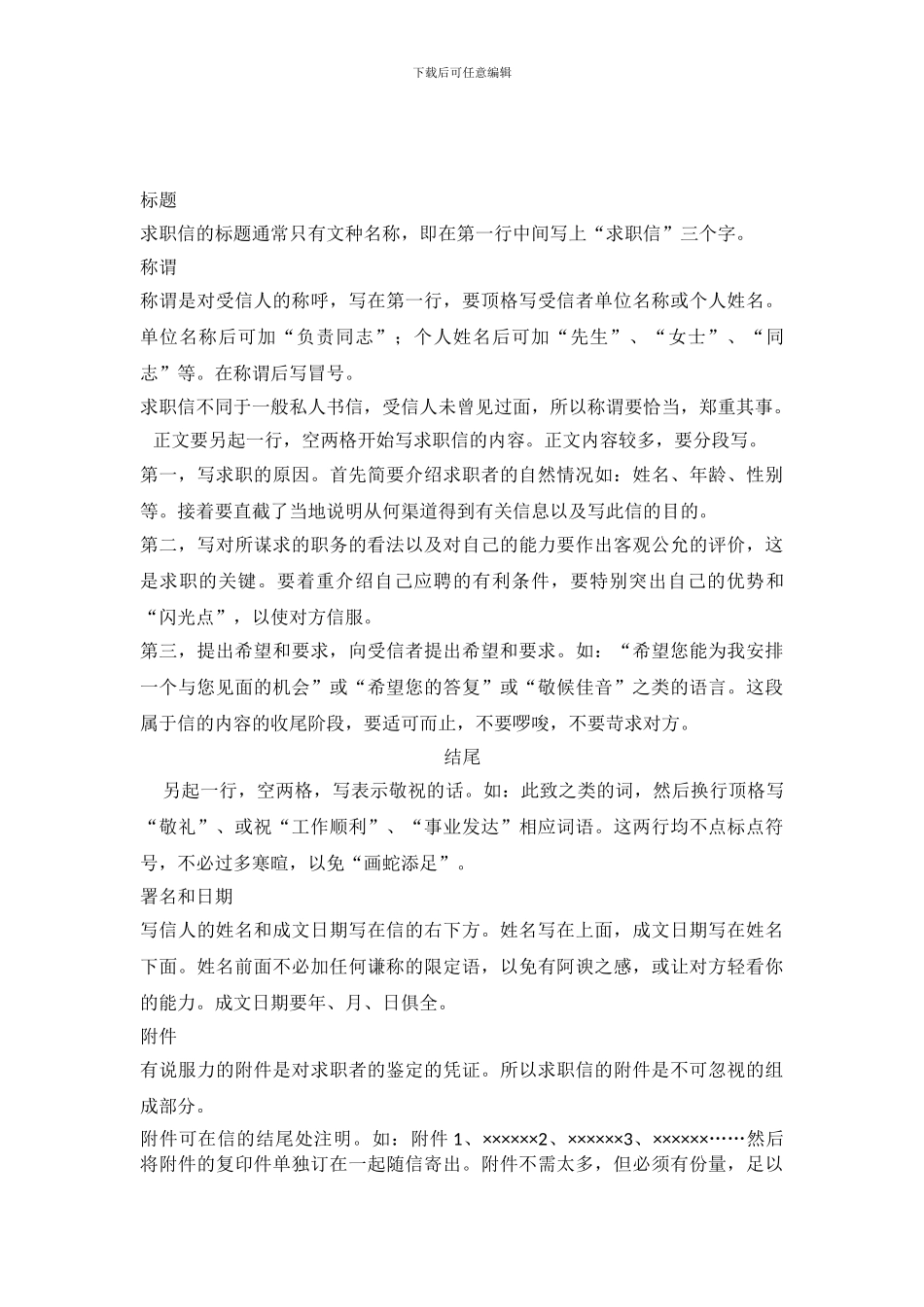 下载后可任意编辑

标题

求职信的标题通常只有文种名称，即在第一行中间写上“求职信”三个字。

称谓

称谓是对受信人的称呼，写在第一行，要顶格写受信者单位名称或个人姓名。单位名称后可加“负责同志”；个人姓名后可加“先生”、“女士”、“同志”等。在称谓后写冒号。

求职信不同于一般私人书信，受信人未曾见过面，所以称谓要恰当，郑重其事。

正文要另起一行，空两格开始写求职信的内容。正文内容较多，要分段写。

第一，写求职的原因。首先简要介绍求职者的自然情况如：姓名、年龄、性别等。接着要直截了当地说明从何渠道得到有关信息以及写此信的目的。

第二，写对所谋求的职务的看法以及对自己的能力要作出客观公允的评价，这是求职的关键。要着重介绍自己应聘的有利条件，要特别突出自己的优势和“闪光点”，以使对方信服。

第三，提出希望和要求，向受信者提出希望和要求。如：“希望您能为我安排一个与您见面的机会”或“希望您的答复”或“敬候佳音”之类的语言。这段属于信的内容的收尾阶段，要适可而止，不要啰唆，不要苛求对方。

结尾

另起一行，空两格，写表示敬祝的话。如：此致之类的词，然后换行顶格写“敬礼”、或祝“工作顺利”、“事业发达”相应词语。这两行均不点标点符号，不必过多寒暄，以免“画蛇添足”。

署名和日期

写信人的姓名和成文日期写在信的右下方。姓名写在上面，成文日期写在姓名下面。姓名前面不必加任何谦称的限定语，以免有阿谀之感，或让对方轻看你的能力。成文日期要年、月、日俱全。

附件

有说服力的附件是对求职者的鉴定的凭证。所以求职信的附件是不可忽视的组成部分。

附件可在信的结尾处注明。如：附件 1、××××××2、××××××3、××××××……然后将附件的复印件单独订在一起随信寄出。附件不需太多，但必须有份量，足以